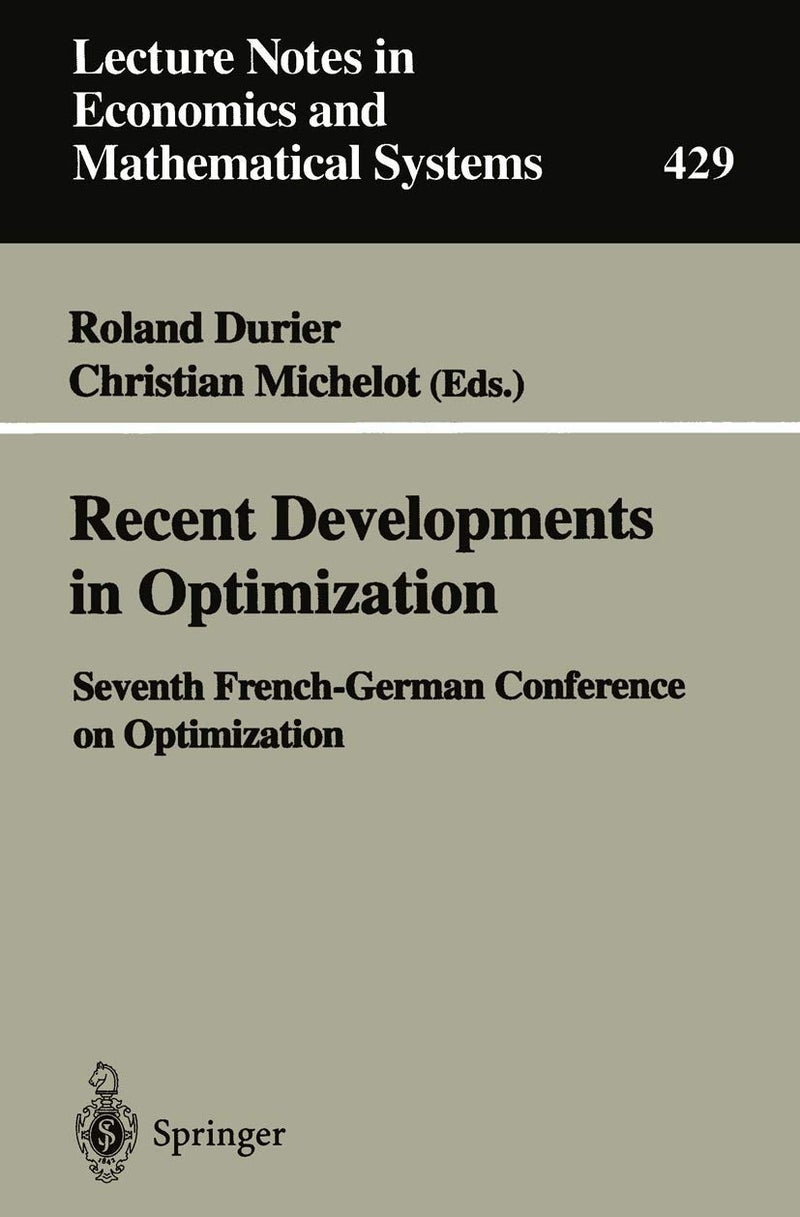 Lecture Notes in
Economics and
Mathematical Systems
429

Roland Durier
Christian Michelot (Eds.)

Recent Developments
in Optimization

Seventh French-German Conference
on Optimization

Springer